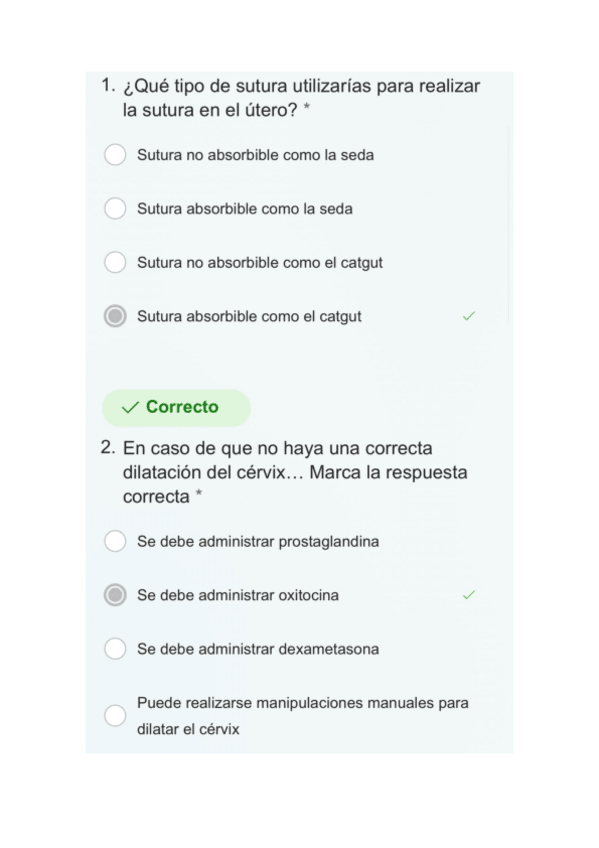 1. ¿Qué tipo de sutura utilizarías para realizar la sutura en el útero? *

Sutura no absorbible como la seda

Sutura absorbible como la seda

Sutura no absorbible como el catgut

Sutura absorbible como el catgut ✓

✓ Correcto

2. En caso de que no haya una correcta dilatación del cérvix… Marca la respuesta correcta *

Se debe administrar prostaglandina

Se debe administrar oxitocina ✓

Se debe administrar dexametasona

Puede realizarse manipulaciones manuales para dilatar el cérvix